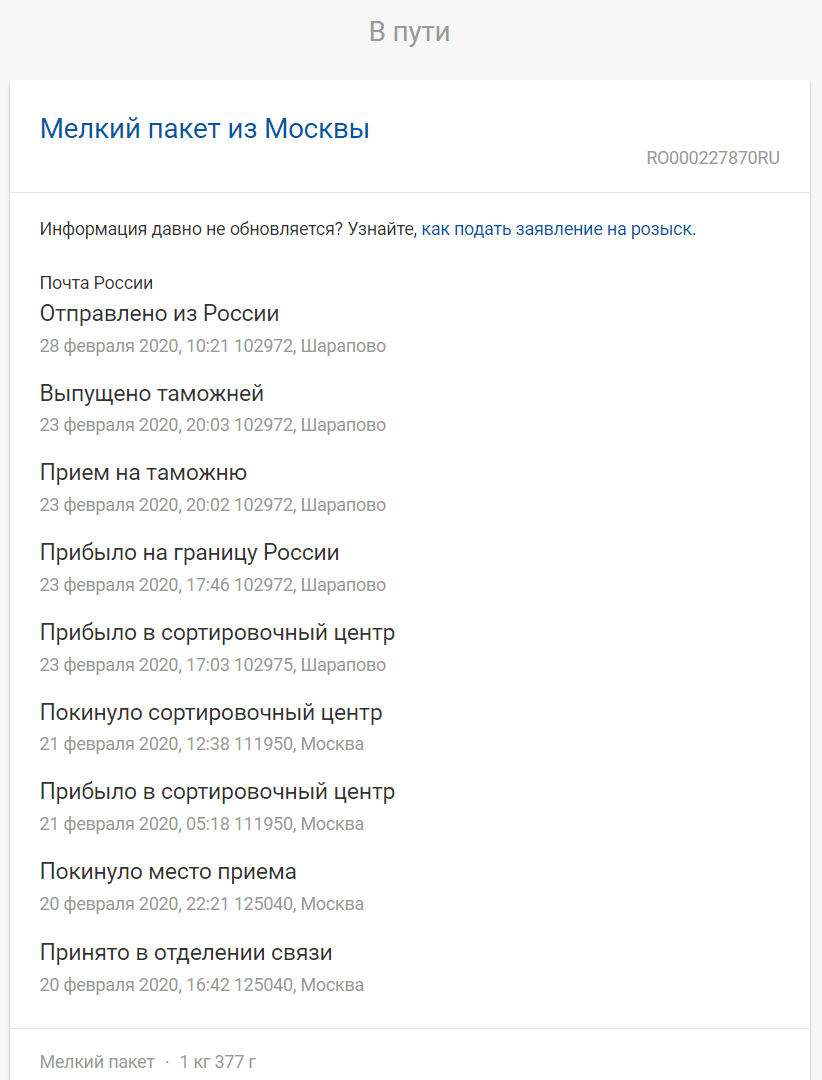 В пути

Мелкий пакет из Москвы

RO000227870RU

Информация давно не обновляется? Узнайте, как подать заявление на розыск.

Почта России

Отправлено из России
28 февраля 2020, 10:21 102972, Шарапово

Выпущено таможней
23 февраля 2020, 20:03 102972, Шарапово

Прием на таможню
23 февраля 2020, 20:02 102972, Шарапово

Прибыло на границу России
23 февраля 2020, 17:46 102972, Шарапово

Прибыло в сортировочный центр
23 февраля 2020, 17:03 102975, Шарапово

Покинуло сортировочный центр
21 февраля 2020, 12:38 111950, Москва

Прибыло в сортировочный центр
21 февраля 2020, 05:18 111950, Москва

Покинуло место приема
20 февраля 2020, 22:21 125040, Москва

Принято в отделении связи
20 февраля 2020, 16:42 125040, Москва

Мелкий пакет · 1 кг 377 г